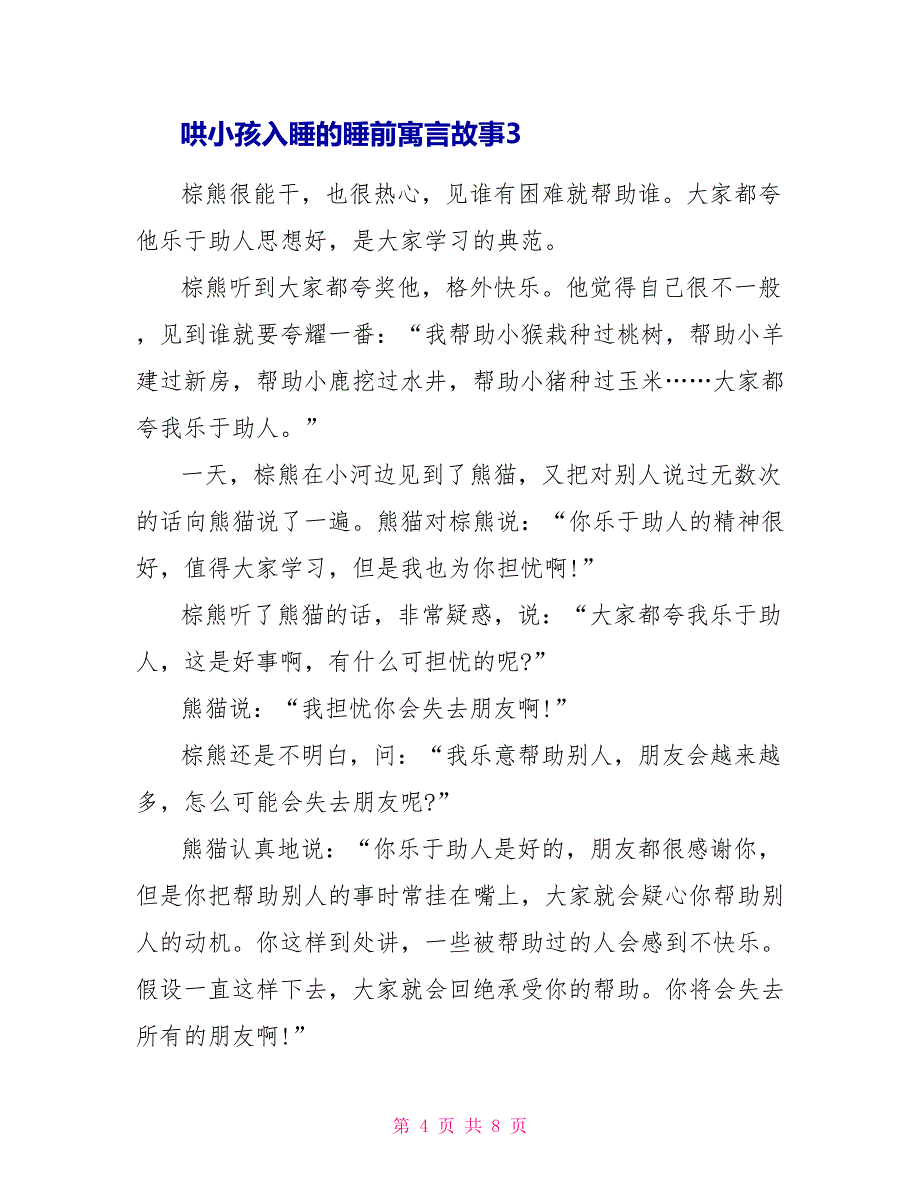 哄小孩入睡的睡前寓言故事3

棕熊很能干，也很热心，见谁有困难就帮助谁。大家都夸他乐于助人思想好，是大家学习的典范。

棕熊听到大家都夸奖他，格外快乐。他觉得自己很不一般，见到谁就要夸耀一番：“我帮助小猴栽种过桃树，帮助小羊建过新房，帮助小鹿挖过水井，帮助小猪种过玉米……大家都夸我乐于助人。”

一天，棕熊在小河边见到了熊猫，又把对别人说过无数次的话向熊猫说了一遍。熊猫对棕熊说：“你乐于助人的精神很好，值得大家学习，但是我也为你担忧啊!”

棕熊听了熊猫的话，非常疑惑，说：“大家都夸我乐于助人，这是好事啊，有什么可担忧的呢?”

熊猫说：“我担忧你会失去朋友啊!”

棕熊还是不明白，问：“我乐意帮助别人，朋友会越来越多，怎么可能会失去朋友呢?”

熊猫认真地说：“你乐于助人是好的，朋友都很感谢你，但是你把帮助别人的事时常挂在嘴上，大家就会疑心你帮助别人的动机。你这样到处讲，一些被帮助过的人会感到不快乐。假设一直这样下去，大家就会回绝承受你的帮助。你将会失去所有的朋友啊!”

第 4 页 共 8 页